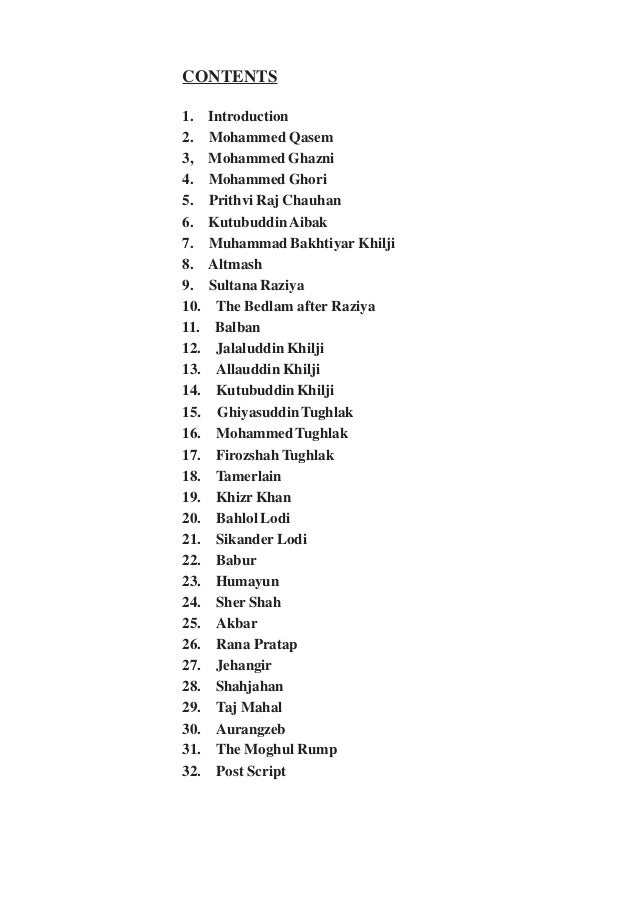 CONTENTS

1. Introduction
2. Mohammed Qasem
3, Mohammed Ghazni
4. Mohammed Ghori
5. Prithvi Raj Chauhan
6. Kutubuddin Aibak
7. Muhammad Bakhtiyar Khilji
8. Altmash
9. Sultana Raziya
10. The Bedlam after Raziya
11. Balban
12. Jalaluddin Khilji
13. Allauddin Khilji
14. Kutubuddin Khilji
15. Ghiyasuddin Tughlak
16. Mohammed Tughlak
17. Firozshah Tughlak
18. Tamerlain
19. Khizr Khan
20. Bahlol Lodi
21. Sikander Lodi
22. Babur
23. Humayun
24. Sher Shah
25. Akbar
26. Rana Pratap
27. Jehangir
28. Shahjahan
29. Taj Mahal
30. Aurangzeb
31. The Moghul Rump
32. Post Script